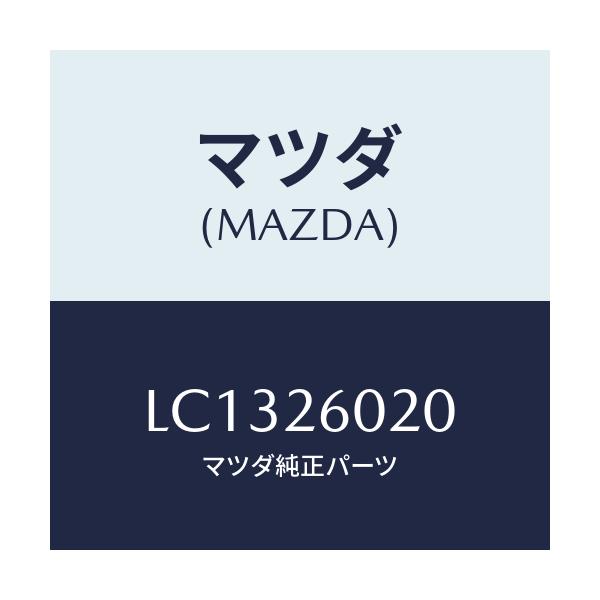 マツダ
(MAZDA)

LC1326020
マツダ純正パーツ